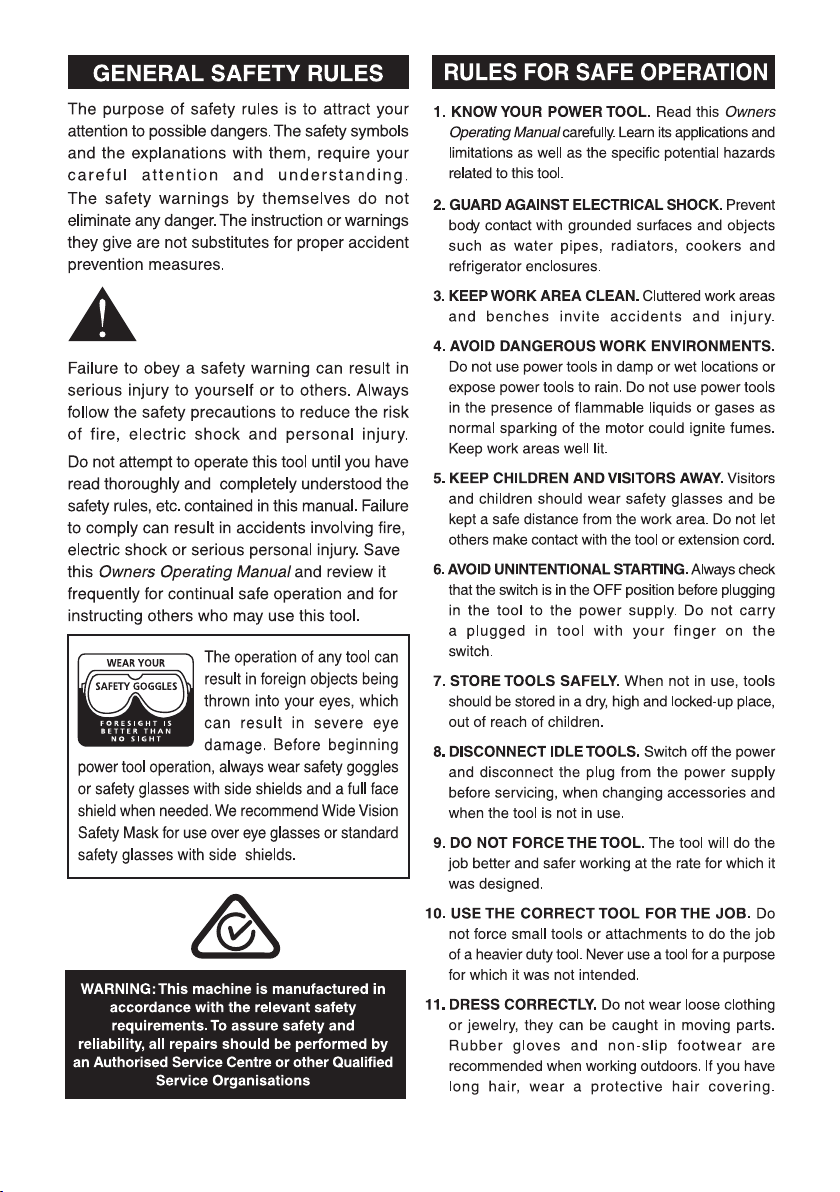 GENERAL SAFETY RULES

The purpose of safety rules is to attract your attention to possible dangers. The safety symbols and the explanations with them, require your careful attention and understanding. The safety warnings by themselves do not eliminate any danger. The instruction or warnings they give are not substitutes for proper accident prevention measures.

Failure to obey a safety warning can result in serious injury to yourself or to others. Always follow the safety precautions to reduce the risk of fire, electric shock and personal injury.

Do not attempt to operate this tool until you have read thoroughly and completely understood the safety rules, etc. contained in this manual. Failure to comply can result in accidents involving fire, electric shock or serious personal injury. Save this Owners Operating Manual and review it frequently for continual safe operation and for instructing others who may use this tool.

WEAR YOUR SAFETY GOGGLES FORESIGHT IS BETTER THAN NO SIGHT

The operation of any tool can result in foreign objects being thrown into your eyes, which can result in severe eye damage. Before beginning power tool operation, always wear safety goggles or safety glasses with side shields and a full face shield when needed. We recommend Wide Vision Safety Mask for use over eye glasses or standard safety glasses with side shields.

WARNING: This machine is manufactured in accordance with the relevant safety requirements. To assure safety and reliability, all repairs should be performed by an Authorised Service Centre or other Qualified Service Organisations

RULES FOR SAFE OPERATION

1. KNOW YOUR POWER TOOL. Read this Owners Operating Manual carefully. Learn its applications and limitations as well as the specific potential hazards related to this tool.

2. GUARD AGAINST ELECTRICAL SHOCK. Prevent body contact with grounded surfaces and objects such as water pipes, radiators, cookers and refrigerator enclosures.

3. KEEP WORK AREA CLEAN. Cluttered work areas and benches invite accidents and injury.

4. AVOID DANGEROUS WORK ENVIRONMENTS. Do not use power tools in damp or wet locations or expose power tools to rain. Do not use power tools in the presence of flammable liquids or gases as normal sparking of the motor could ignite fumes. Keep work areas well lit.

5. KEEP CHILDREN AND VISITORS AWAY. Visitors and children should wear safety glasses and be kept a safe distance from the work area. Do not let others make contact with the tool or extension cord.

6. AVOID UNINTENTIONAL STARTING. Always check that the switch is in the OFF position before plugging in the tool to the power supply. Do not carry a plugged in tool with your finger on the switch.

7. STORE TOOLS SAFELY. When not in use, tools should be stored in a dry, high and locked-up place, out of reach of children.

8. DISCONNECT IDLE TOOLS. Switch off the power and disconnect the plug from the power supply before servicing, when changing accessories and when the tool is not in use.

9. DO NOT FORCE THE TOOL. The tool will do the job better and safer working at the rate for which it was designed.

10. USE THE CORRECT TOOL FOR THE JOB. Do not force small tools or attachments to do the job of a heavier duty tool. Never use a tool for a purpose for which it was not intended.

11. DRESS CORRECTLY. Do not wear loose clothing or jewelry, they can be caught in moving parts. Rubber gloves and non-slip footwear are recommended when working outdoors. If you have long hair, wear a protective hair covering.